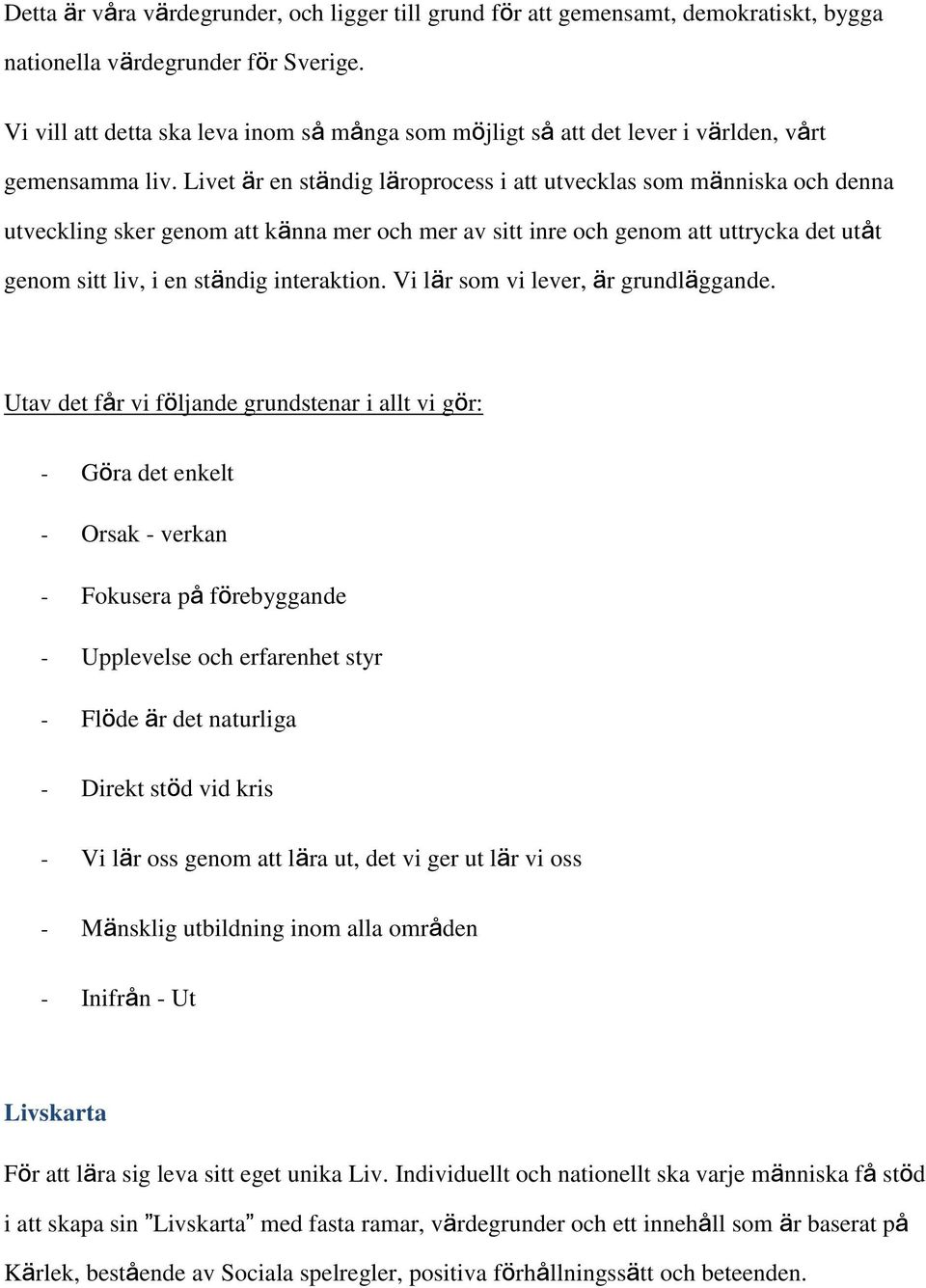 Detta är våra värdegrunder, och ligger till grund för att gemensamt, demokratiskt, bygga nationella värdegrunder för Sverige.

Vi vill att detta ska leva inom så många som möjligt så att det lever i världen, vårt gemensamma liv. Livet är en ständig läroprocess i att utvecklas som människa och denna utveckling sker genom att känna mer och mer av sitt inre och genom att uttrycka det utåt genom sitt liv, i en ständig interaktion. Vi lär som vi lever, är grundläggande.

Utav det får vi följande grundstenar i allt vi gör:

- Göra det enkelt
- Orsak - verkan
- Fokusera på förebyggande
- Upplevelse och erfarenhet styr
- Flöde är det naturliga
- Direkt stöd vid kris
- Vi lär oss genom att lära ut, det vi ger ut lär vi oss
- Mänsklig utbildning inom alla områden
- Inifrån - Ut

Livskarta

För att lära sig leva sitt eget unika Liv. Individuellt och nationellt ska varje människa få stöd i att skapa sin ”Livskarta” med fasta ramar, värdegrunder och ett innehåll som är baserat på Kärlek, bestående av Sociala spelregler, positiva förhållningssätt och beteenden.